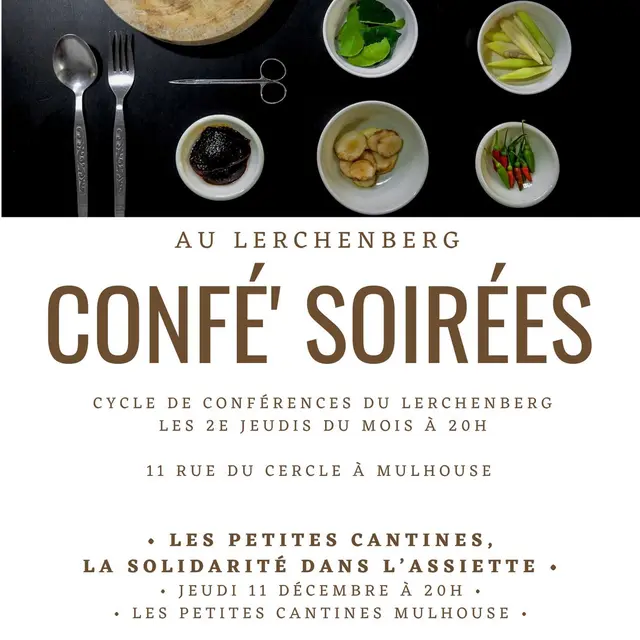 AU LERCHENBERG

CONFÉ' SOIRÉES

CYCLE DE CONFÉRENCES DU LERCHENBERG
LES 2E JEUDIS DU MOIS À 20H

11 RUE DU CERCLE À MULHOUSE

• LES PETITES CANTINES,
LA SOLIDARITÉ DANS L'ASSIETTE •
• JEUDI 11 DÉCEMBRE À 20H •
• LES PETITES CANTINES MULHOUSE •